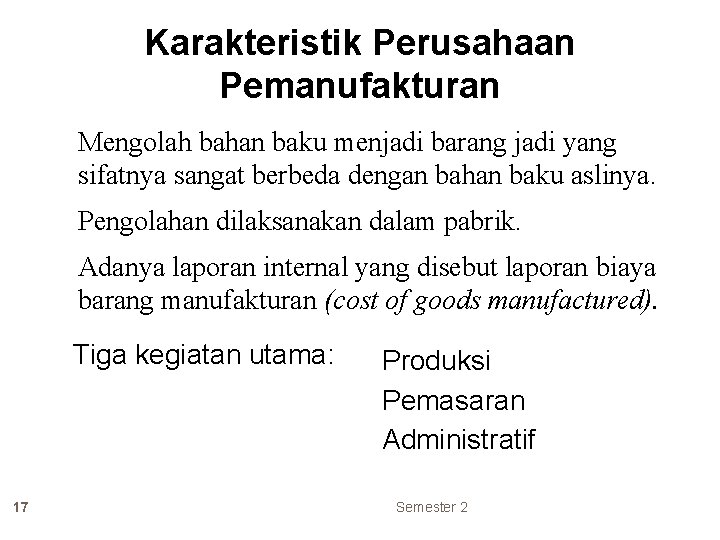 Karakteristik Perusahaan Pemanufakturan

Mengolah bahan baku menjadi barang jadi yang sifatnya sangat berbeda dengan bahan baku aslinya.

Pengolahan dilaksanakan dalam pabrik.

Adanya laporan internal yang disebut laporan biaya barang manufakturan (cost of goods manufactured).

Tiga kegiatan utama:

Produksi

Pemasaran

Administratif

17

Semester 2